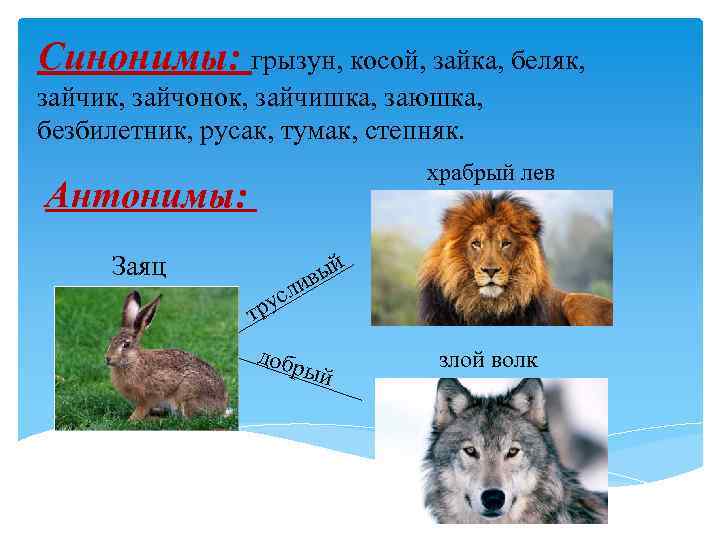 Синонимы: грызун, косой, зайка, беляк, зайчик, зайчонок, зайчишка, заюшка, безбилетник, русак, тумак, степняк.

Антонимы:

храбрый лев

Заяц

трусливый

добрый

злой волк